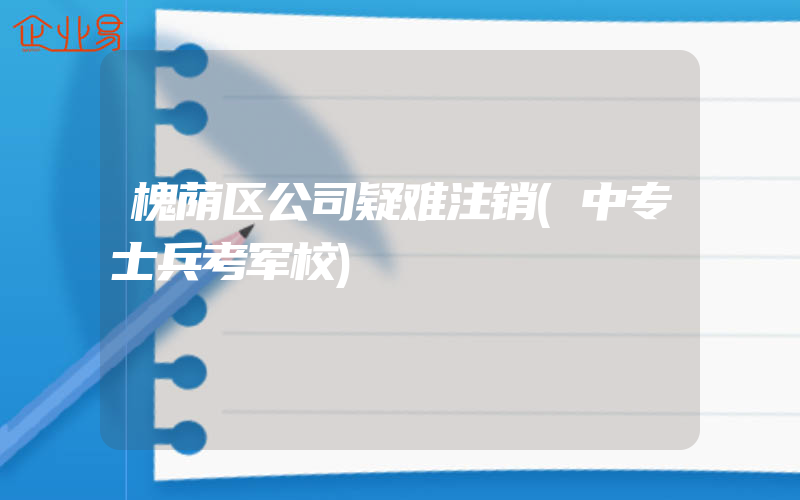 企业易

槐荫区公司疑难注销(中专士兵考军校)